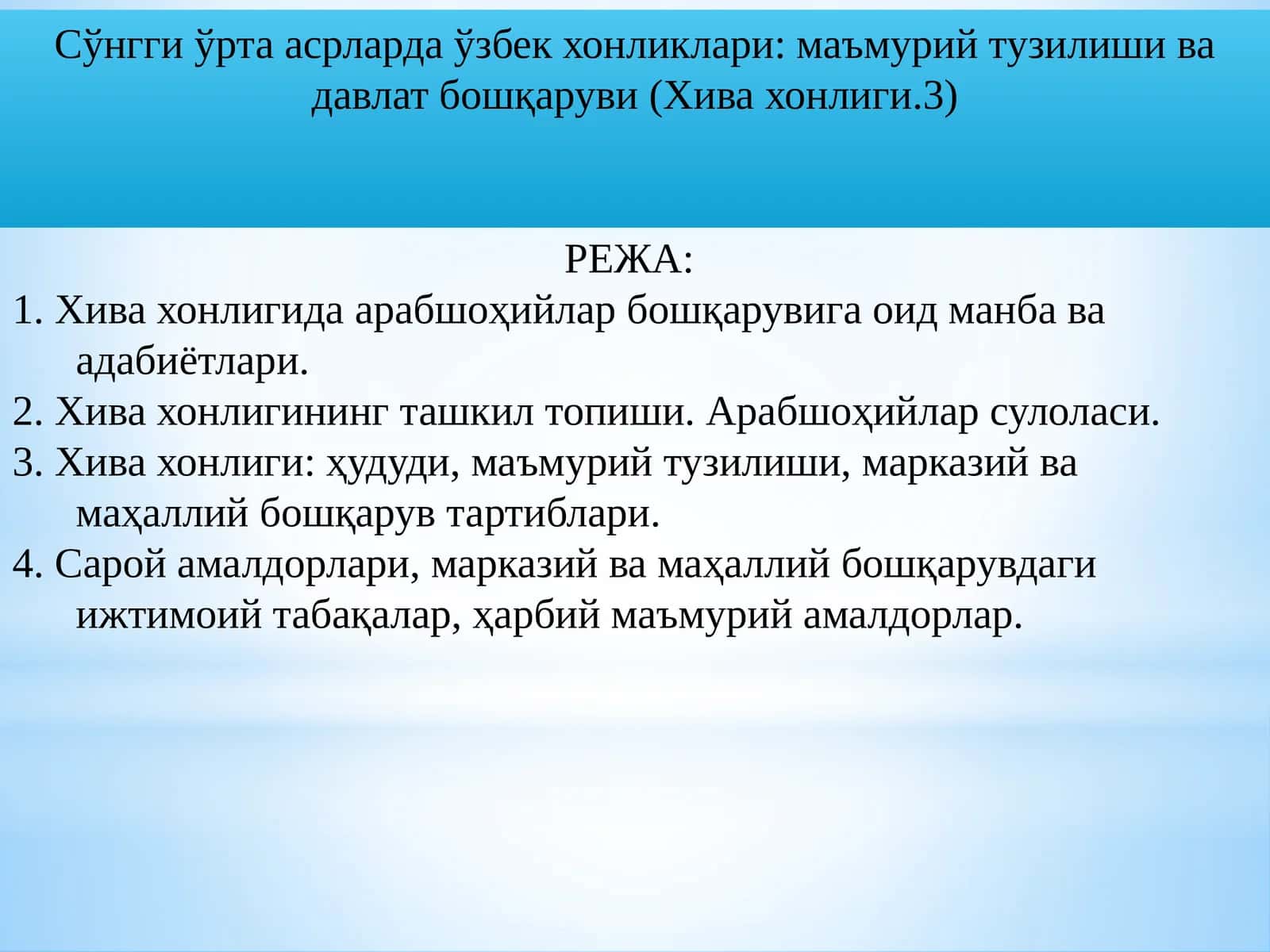 Сўнгги ўрта асрларда ўзбек хонликлари: маъмурий тузилиши ва давлат бошқаруви (Хива хонлиги.3)

РЕЖА:

1. Хива хонлигида арабшоҳийлар бошқарувига оид манба ва адабиётлари.
2. Хива хонлигининг ташкил топиши. Арабшоҳийлар сулоласи.
3. Хива хонлиги: ҳудуди, маъмурий тузилиши, марказий ва маҳаллий бошқарув тартиблари.
4. Сарой амалдорлари, марказий ва маҳаллий бошқарувдаги ижтимоий табақалар, ҳарбий маъмурий амалдорлар.